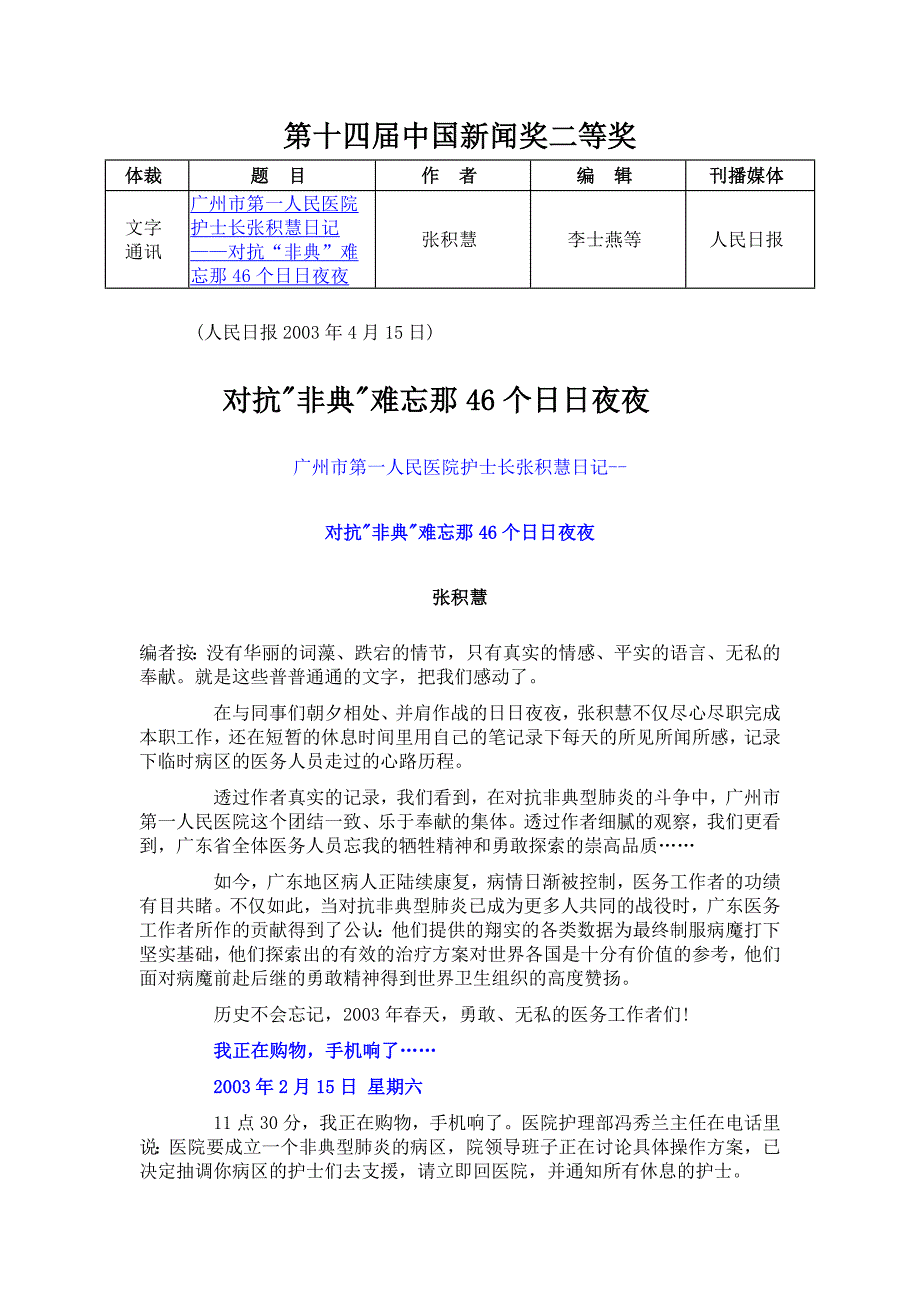 第十四届中国新闻奖二等奖

| 体裁 | 题　目 | 作　者 | 编　辑 | 刊播媒体 |
|---|---|---|---|---|
| 文字通讯 | 广州市第一人民医院护士长张积慧日记——对抗“非典”难忘那 46 个日日夜夜 | 张积慧 | 李士燕等 | 人民日报 |

（人民日报 2003 年 4 月 15 日）

对抗"非典"难忘那 46 个日日夜夜

广州市第一人民医院护士长张积慧日记--

对抗"非典"难忘那 46 个日日夜夜

张积慧

编者按：没有华丽的词藻、跌宕的情节，只有真实的情感、平实的语言、无私的奉献。就是这些普普通通的文字，把我们感动了。

在与同事们朝夕相处、并肩作战的日日夜夜，张积慧不仅尽心尽职完成本职工作，还在短暂的休息时间里用自己的笔记录下每天的所见所闻所感，记录下临时病区的医务人员走过的心路历程。

透过作者真实的记录，我们看到，在对抗非典型肺炎的斗争中，广州市第一人民医院这个团结一致、乐于奉献的集体。透过作者细腻的观察，我们更看到，广东省全体医务人员忘我的牺牲精神和勇敢探索的崇高品质……

如今，广东地区病人正陆续康复，病情日渐被控制，医务工作者的功绩有目共睹。不仅如此，当对抗非典型肺炎已成为更多人共同的战役时，广东医务工作者所作的贡献得到了公认：他们提供的翔实的各类数据为最终制服病魔打下坚实基础，他们探索出的有效的治疗方案对世界各国是十分有价值的参考，他们面对病魔前赴后继的勇敢精神得到世界卫生组织的高度赞扬。

历史不会忘记，2003 年春天，勇敢、无私的医务工作者们！

我正在购物，手机响了……

2003 年 2 月 15 日 星期六

11 点 30 分，我正在购物，手机响了。医院护理部冯秀兰主任在电话里说：医院要成立一个非典型肺炎的病区，院领导班子正在讨论具体操作方案，已决定抽调你病区的护士们去支援，请立即回医院，并通知所有休息的护士。